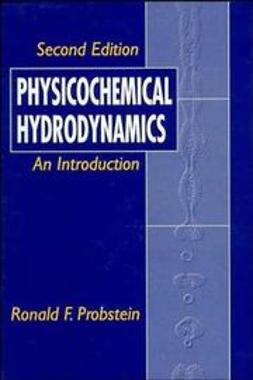 Second Edition

PHYSICOCHEMICAL HYDRODYNAMICS

An Introduction

Ronald F. Probstein